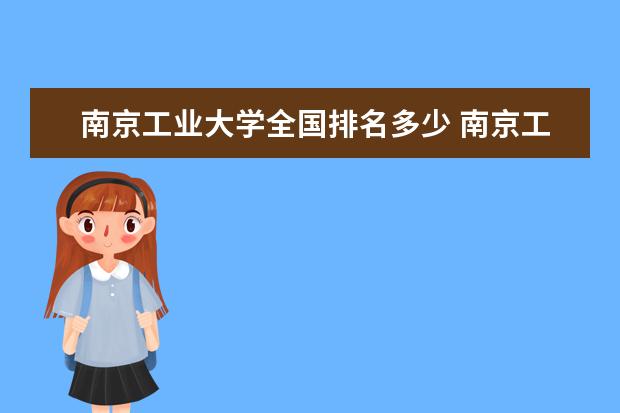 南京工业大学全国排名多少 南京工